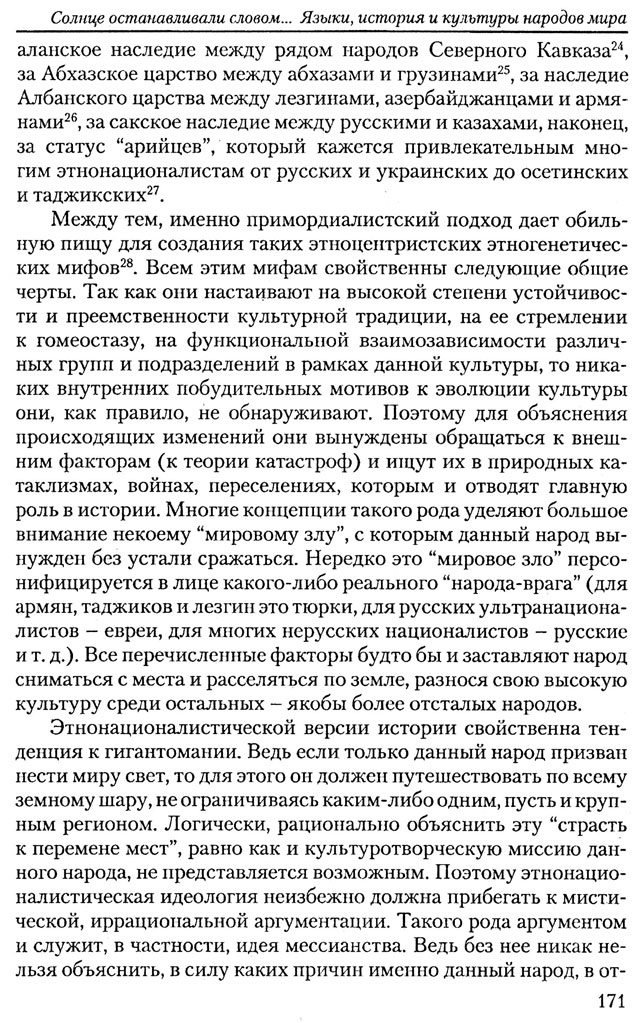 Солнце останавливали словом... Языки, история и культуры народов мира

аланское наследие между рядом народов Северного Кавказа$^{24}$, за Абхазское царство между абхазами и грузинами$^{25}$, за наследие Албанского царства между лезгинами, азербайджанцами и армянами$^{26}$, за сакское наследие между русскими и казахами, наконец, за статус "арийцев", который кажется привлекательным многим этнонационалистам от русских и украинских до осетинских и таджикских$^{27}$.

Между тем, именно примордиалистский подход дает обильную пищу для создания таких этноцентристских этногенетических мифов$^{28}$. Всем этим мифам свойственны следующие общие черты. Так как они настаивают на высокой степени устойчивости и преемственности культурной традиции, на ее стремлении к гомеостазу, на функциональной взаимозависимости различных групп и подразделений в рамках данной культуры, то никаких внутренних побудительных мотивов к эволюции культуры они, как правило, не обнаруживают. Поэтому для объяснения происходящих изменений они вынуждены обращаться к внешним факторам (к теории катастроф) и ищут их в природных катаклизмах, войнах, переселениях, которым и отводят главную роль в истории. Многие концепции такого рода уделяют большое внимание некоему "мировому злу", с которым данный народ вынужден без устали сражаться. Нередко это "мировое зло" персонифицируется в лице какого-либо реального "народа-врага" (для армян, таджиков и лезгин это тюрки, для русских ультранационалистов – евреи, для многих нерусских националистов – русские и т. д.). Все перечисленные факторы будто бы и заставляют народ сниматься с места и расселяться по земле, разнося свою высокую культуру среди остальных – якобы более отсталых народов.

Этнонационалистической версии истории свойственна тенденция к гигантомании. Ведь если только данный народ призван нести миру свет, то для этого он должен путешествовать по всему земному шару, не ограничиваясь каким-либо одним, пусть и крупным регионом. Логически, рационально объяснить эту "страсть к перемене мест", равно как и культуротворческую миссию данного народа, не представляется возможным. Поэтому этнонационалистическая идеология неизбежно должна прибегать к мистической, иррациональной аргументации. Такого рода аргументом и служит, в частности, идея мессианства. Ведь без нее никак нельзя объяснить, в силу каких причин именно данный народ, в от-

171